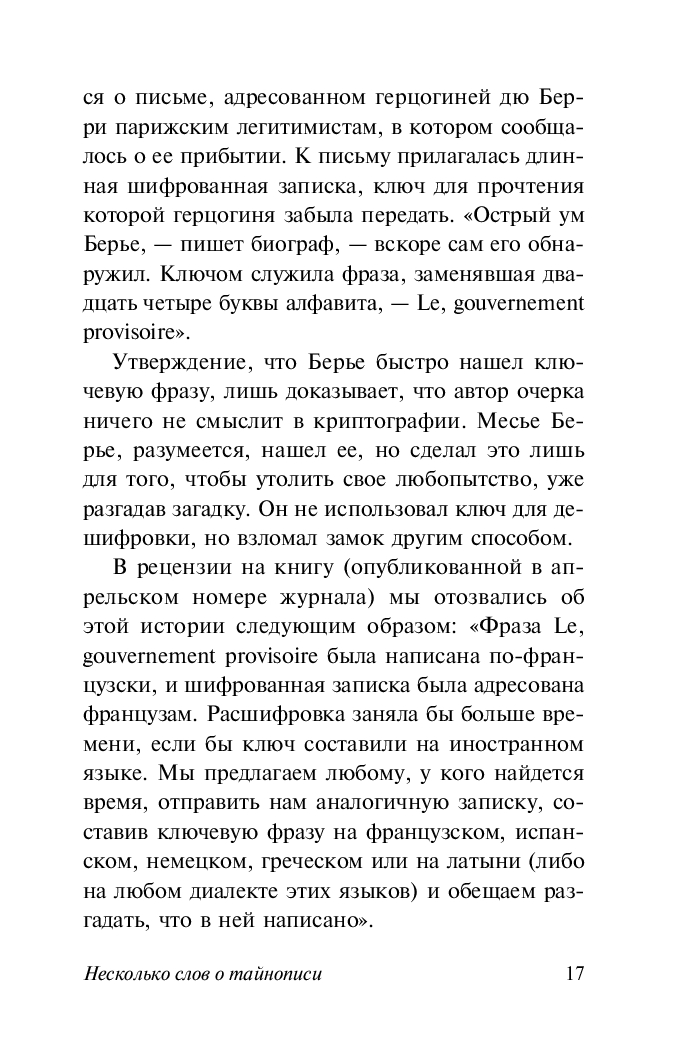 ся о письме, адресованном герцогиней дю Берри парижским легитимистам, в котором сообщалось о ее прибытии. К письму прилагалась длинная шифрованная записка, ключ для прочтения которой герцогиня забыла передать. «Острый ум Берье, — пишет биограф, — вскоре сам его обнаружил. Ключом служила фраза, заменявшая двадцать четыре буквы алфавита, — Le, gouvernement provisoire».

Утверждение, что Берье быстро нашел ключевую фразу, лишь доказывает, что автор очерка ничего не смыслит в криптографии. Месье Берье, разумеется, нашел ее, но сделал это лишь для того, чтобы утолить свое любопытство, уже разгадав загадку. Он не использовал ключ для дешифровки, но взломал замок другим способом.

В рецензии на книгу (опубликованной в апрельском номере журнала) мы отозвались об этой истории следующим образом: «Фраза Le, gouvernement provisoire была написана по-французски, и шифрованная записка была адресована французам. Расшифровка заняла бы больше времени, если бы ключ составили на иностранном языке. Мы предлагаем любому, у кого найдется время, отправить нам аналогичную записку, составив ключевую фразу на французском, испанском, немецком, греческом или на латыни (либо на любом диалекте этих языков) и обещаем разгадать, что в ней написано».

Несколько слов о тайнописи 17